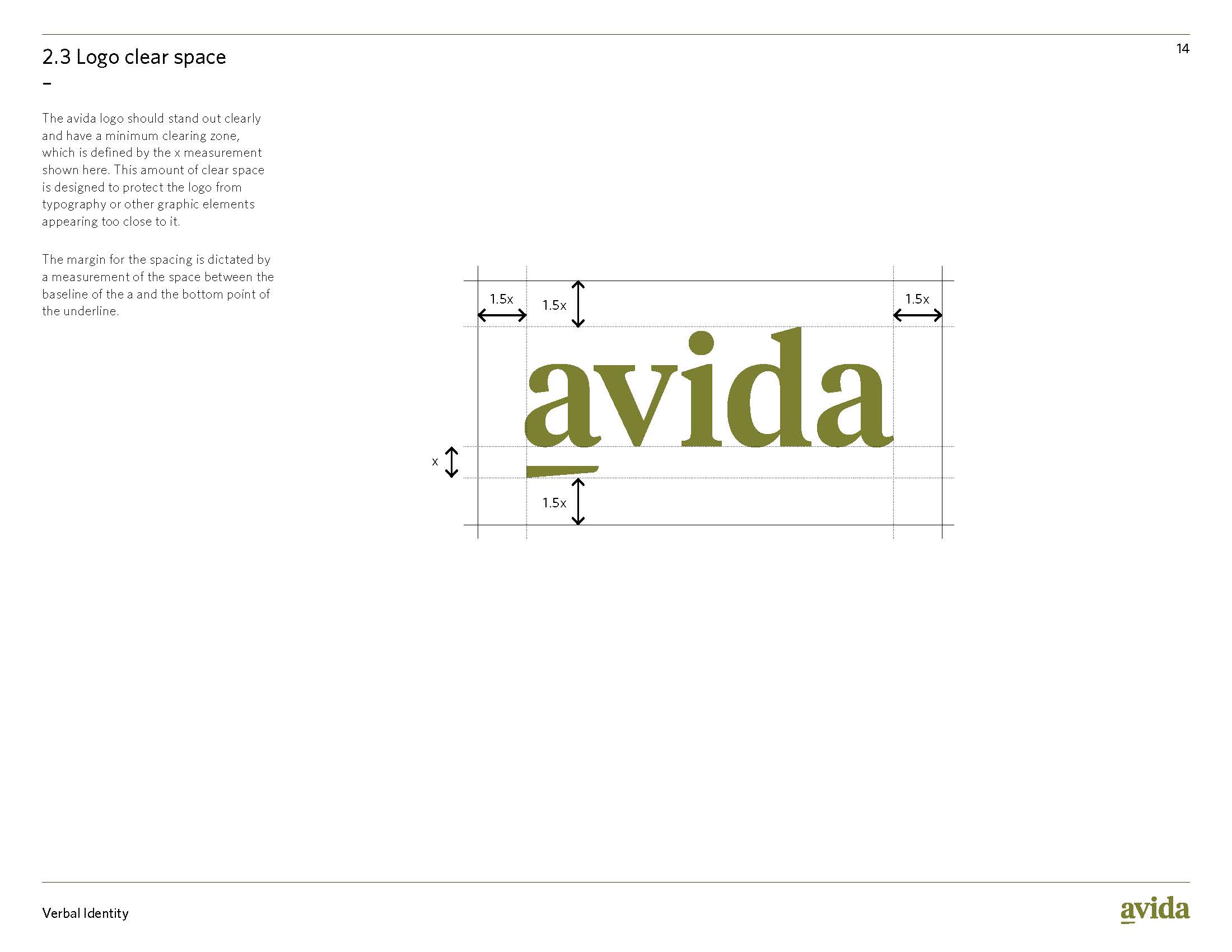 2.3 Logo clear space

–

14

The avida logo should stand out clearly and have a minimum clearing zone, which is defined by the x measurement shown here. This amount of clear space is designed to protect the logo from typography or other graphic elements appearing too close to it.

The margin for the spacing is dictated by a measurement of the space between the baseline of the a and the bottom point of the underline.

1.5x

1.5x

1.5x

avida

x

1.5x

Verbal Identity

avida